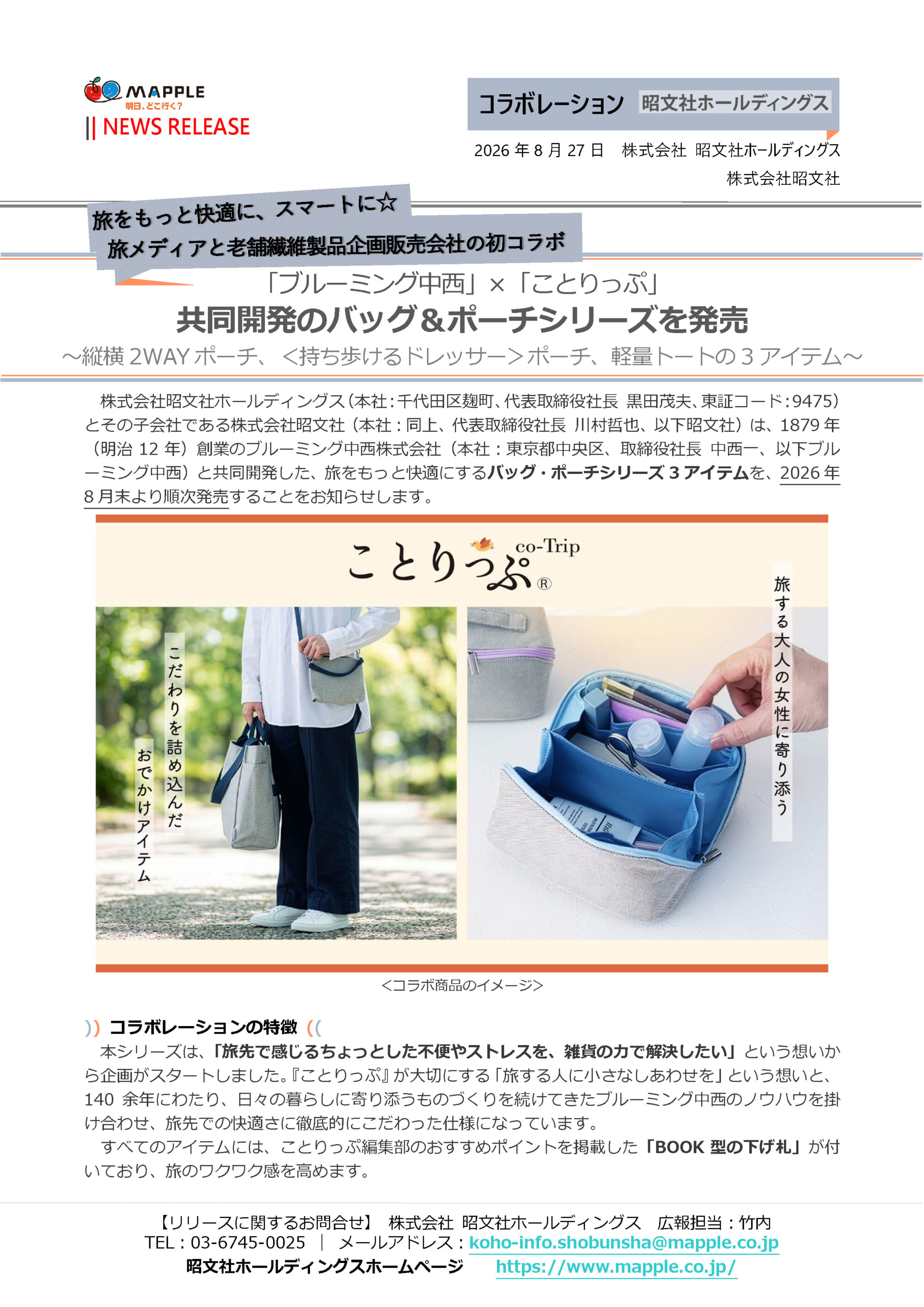 MAPPLE
明日、どこ行く?
|| NEWS RELEASE

コラボレーション 昭文社ホールディングス

2026年8月27日 株式会社 昭文社ホールディングス
株式会社昭文社

旅をもっと快適に、スマートに☆
旅メディアと老舗繊維製品企画販売会社の初コラボ

「ブルーミング中西」×「ことりっぷ」
共同開発のバッグ&ポーチシリーズを発売
~縦横2WAYポーチ、<持ち歩けるドレッサー>ポーチ、軽量トートの3アイテム~

株式会社昭文社ホールディングス(本社:千代田区麹町、代表取締役社長 黒田茂夫、東証コード:9475)とその子会社である株式会社昭文社(本社:同上、代表取締役社長 川村哲也、以下昭文社)は、1879年(明治12年)創業のブルーミング中西株式会社(本社:東京都中央区、取締役社長 中西一、以下ブルーミング中西)と共同開発した、旅をもっと快適にするバッグ・ポーチシリーズ3アイテムを、2026年8月末より順次発売することをお知らせします。

ことりっぷ co-Trip ®

こだわりを詰め込んだ
おでかけアイテム

旅する大人の女性に寄り添う

<コラボ商品のイメージ>

)) コラボレーションの特徴 ((
本シリーズは、「旅先で感じるちょっとした不便やストレスを、雑貨の力で解決したい」という想いから企画がスタートしました。『ことりっぷ』が大切にする「旅する人に小さなしあわせを」という想いと、140余年にわたり、日々の暮らしに寄り添うものづくりを続けてきたブルーミング中西のノウハウを掛け合わせ、旅先での快適さに徹底的にこだわった仕様になっています。
すべてのアイテムには、ことりっぷ編集部のおすすめポイントを掲載した「BOOK型の下げ札」が付いており、旅のワクワク感を高めます。

【リリースに関するお問合せ】 株式会社 昭文社ホールディングス 広報担当:竹内
TEL:03-6745-0025 | メールアドレス:koho-info.shobunsha@mapple.co.jp
昭文社ホールディングスホームページ https://www.mapple.co.jp/